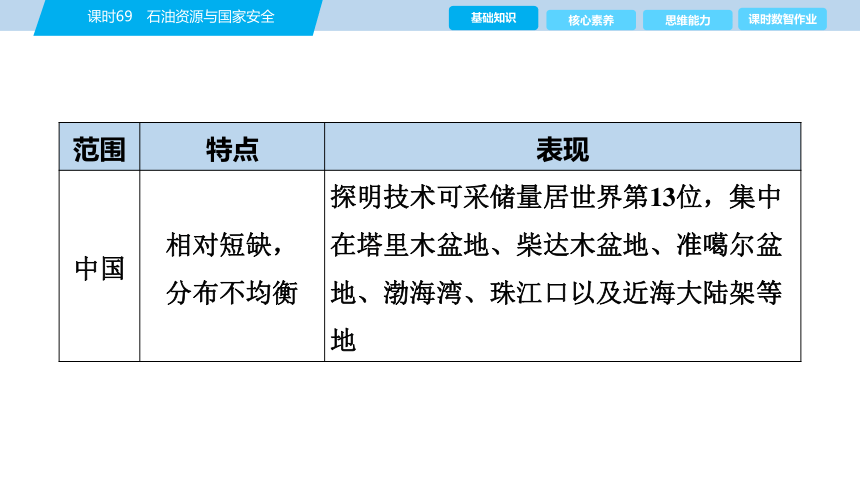 课时69　石油资源与国家安全

基础知识　核心素养　思维能力　课时数智作业

| 范围 | 特点 | 表现 |
|---|---|---|
| 中国 | 相对短缺，分布不均衡 | 探明技术可采储量居世界第13位，集中在塔里木盆地、柴达木盆地、准噶尔盆地、渤海湾、珠江口以及近海大陆架等地 |